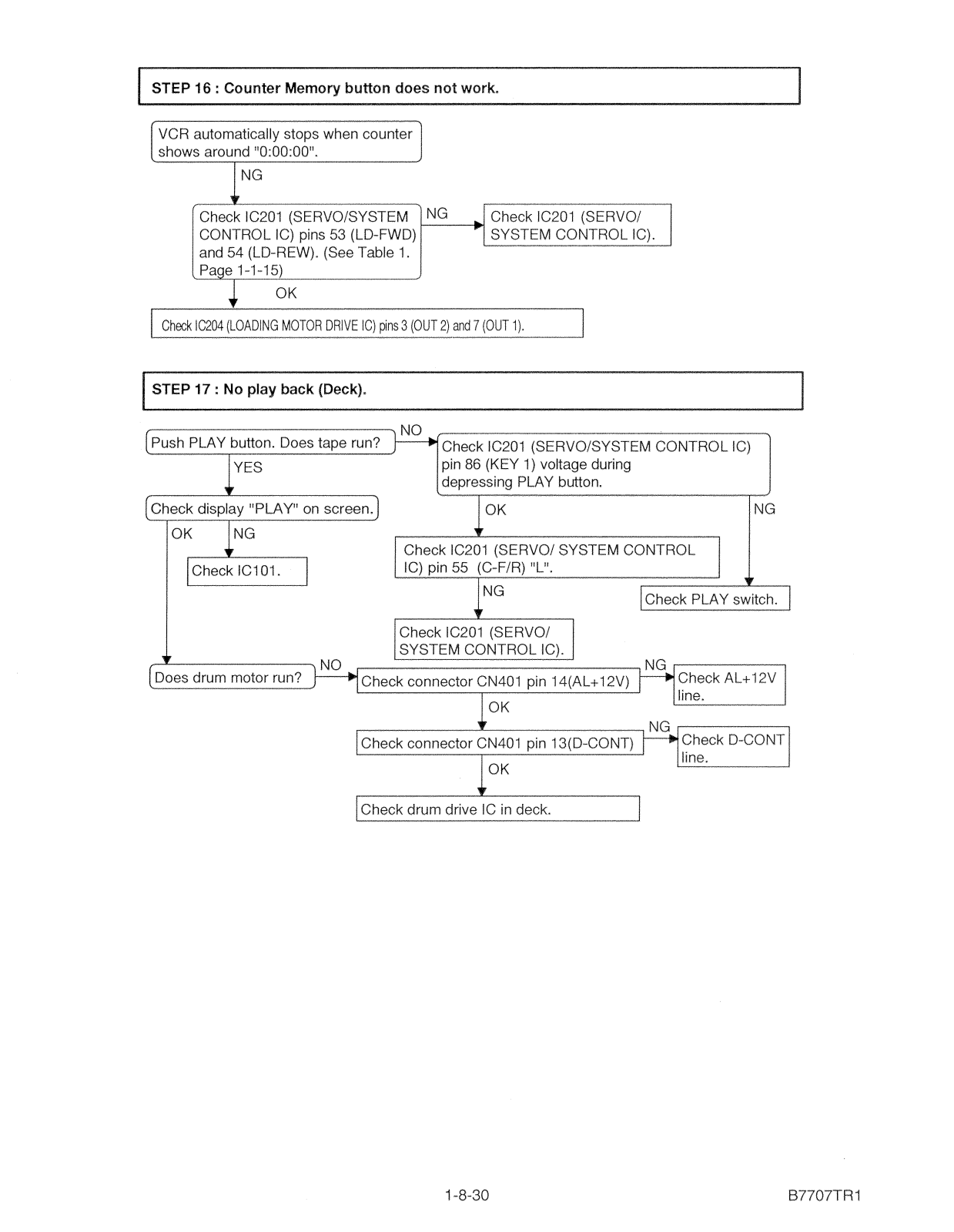 STEP 16 : Counter Memory button does not work.

VCR automatically stops when counter shows around "0:00:00".

NG

Check IC201 (SERVO/SYSTEM CONTROL IC) pins 53 (LD-FWD) and 54 (LD-REW). (See Table 1. Page 1-1-15)

NG

Check IC201 (SERVO/ SYSTEM CONTROL IC).

OK

Check IC204 (LOADING MOTOR DRIVE IC) pins 3 (OUT 2) and 7 (OUT 1).

STEP 17 : No play back (Deck).

Push PLAY button. Does tape run?

NO

Check IC201 (SERVO/SYSTEM CONTROL IC) pin 86 (KEY 1) voltage during depressing PLAY button.

YES

Check display "PLAY" on screen.

OK

NG

OK

NG

Check IC101.

Check IC201 (SERVO/ SYSTEM CONTROL IC) pin 55 (C-F/R) "L".

NG

Check PLAY switch.

Check IC201 (SERVO/ SYSTEM CONTROL IC).

Does drum motor run?

NO

Check connector CN401 pin 14(AL+12V)

NG

Check AL+12V line.

OK

Check connector CN401 pin 13(D-CONT)

NG

Check D-CONT line.

OK

Check drum drive IC in deck.

1-8-30

B7707TR1